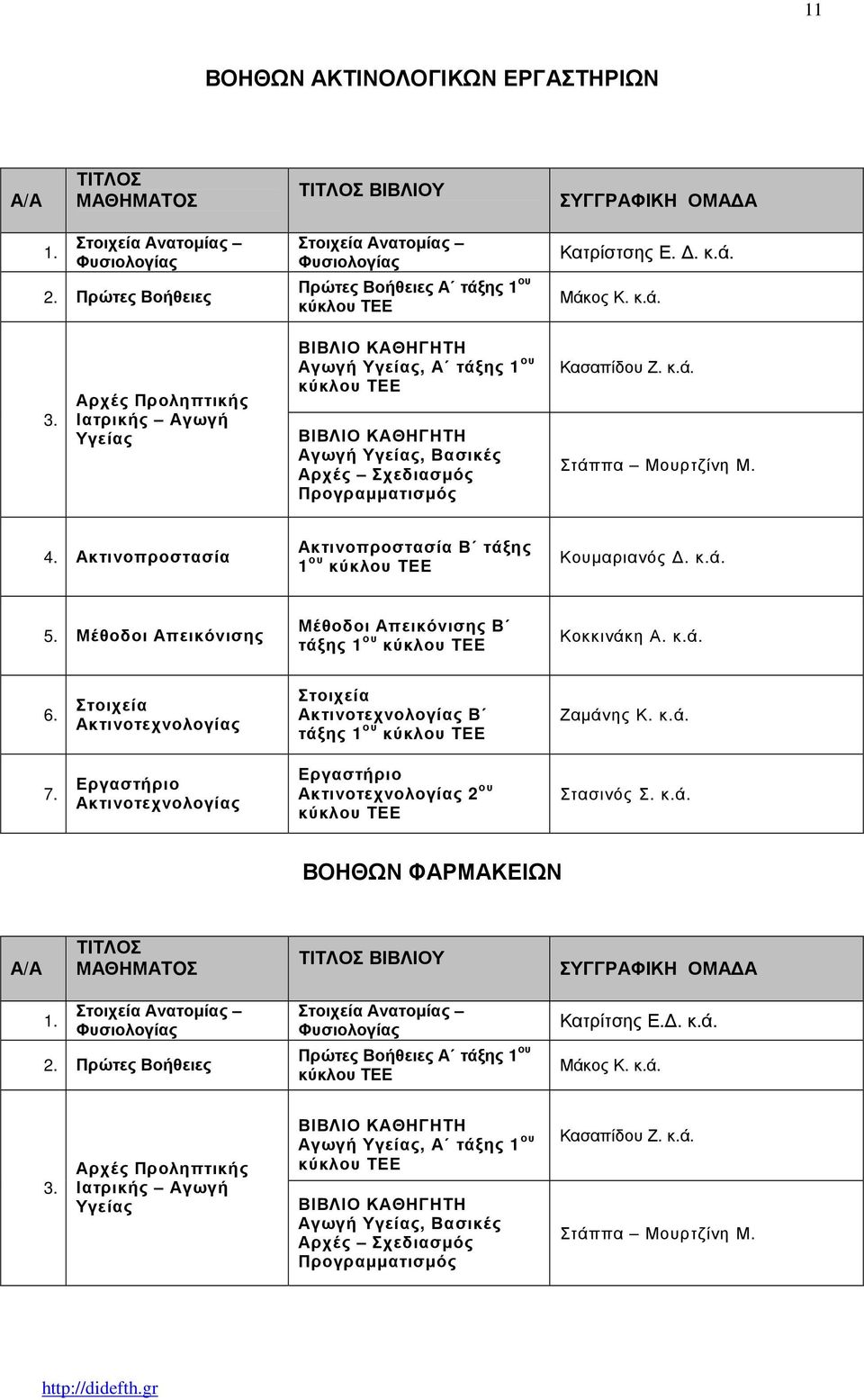 11

ΒΟΗΘΩΝ ΑΚΤΙΝΟΛΟΓΙΚΩΝ ΕΡΓΑΣΤΗΡΙΩΝ

| Α/Α | ΤΙΤΛΟΣ ΜΑΘΗΜΑΤΟΣ | ΤΙΤΛΟΣ ΒΙΒΛΙΟΥ | ΣΥΓΓΡΑΦΙΚΗ ΟΜΑΔΑ |
|---|---|---|---|
| 1. | Στοιχεία Ανατομίας – Φυσιολογίας | Στοιχεία Ανατομίας – Φυσιολογίας | Κατρίστσης Ε. Δ. κ.ά. |
| 2. | Πρώτες Βοήθειες | Πρώτες Βοήθειες Α΄ τάξης 1$^{ου}$ κύκλου ΤΕΕ | Μάκος Κ. κ.ά. |
| 3. | Αρχές Προληπτικής Ιατρικής – Αγωγή Υγείας | ΒΙΒΛΙΟ ΚΑΘΗΓΗΤΗ Αγωγή Υγείας, Α΄ τάξης 1$^{ου}$ κύκλου ΤΕΕ | Κασαπίδου Ζ. κ.ά. |
| | | ΒΙΒΛΙΟ ΚΑΘΗΓΗΤΗ Αγωγή Υγείας, Βασικές Αρχές – Σχεδιασμός Προγραμματισμός | Στάππα – Μουρτζίνη Μ. |
| 4. | Ακτινοπροστασία | Ακτινοπροστασία Β΄ τάξης 1$^{ου}$ κύκλου ΤΕΕ | Κουμαριανός Δ. κ.ά. |
| 5. | Μέθοδοι Απεικόνισης | Μέθοδοι Απεικόνισης Β΄ τάξης 1$^{ου}$ κύκλου ΤΕΕ | Κοκκινάκη Α. κ.ά. |
| 6. | Στοιχεία Ακτινοτεχνολογίας | Στοιχεία Ακτινοτεχνολογίας Β΄ τάξης 1$^{ου}$ κύκλου ΤΕΕ | Ζαμάνης Κ. κ.ά. |
| 7. | Εργαστήριο Ακτινοτεχνολογίας | Εργαστήριο Ακτινοτεχνολογίας 2$^{ου}$ κύκλου ΤΕΕ | Στασινός Σ. κ.ά. |

ΒΟΗΘΩΝ ΦΑΡΜΑΚΕΙΩΝ

| Α/Α | ΤΙΤΛΟΣ ΜΑΘΗΜΑΤΟΣ | ΤΙΤΛΟΣ ΒΙΒΛΙΟΥ | ΣΥΓΓΡΑΦΙΚΗ ΟΜΑΔΑ |
|---|---|---|---|
| 1. | Στοιχεία Ανατομίας – Φυσιολογίας | Στοιχεία Ανατομίας – Φυσιολογίας | Κατρίτσης Ε.Δ. κ.ά. |
| 2. | Πρώτες Βοήθειες | Πρώτες Βοήθειες Α΄ τάξης 1$^{ου}$ κύκλου ΤΕΕ | Μάκος Κ. κ.ά. |
| 3. | Αρχές Προληπτικής Ιατρικής – Αγωγή Υγείας | ΒΙΒΛΙΟ ΚΑΘΗΓΗΤΗ Αγωγή Υγείας, Α΄ τάξης 1$^{ου}$ κύκλου ΤΕΕ | Κασαπίδου Ζ. κ.ά. |
| | | ΒΙΒΛΙΟ ΚΑΘΗΓΗΤΗ Αγωγή Υγείας, Βασικές Αρχές – Σχεδιασμός Προγραμματισμός | Στάππα – Μουρτζίνη Μ. |

http://didefth.gr